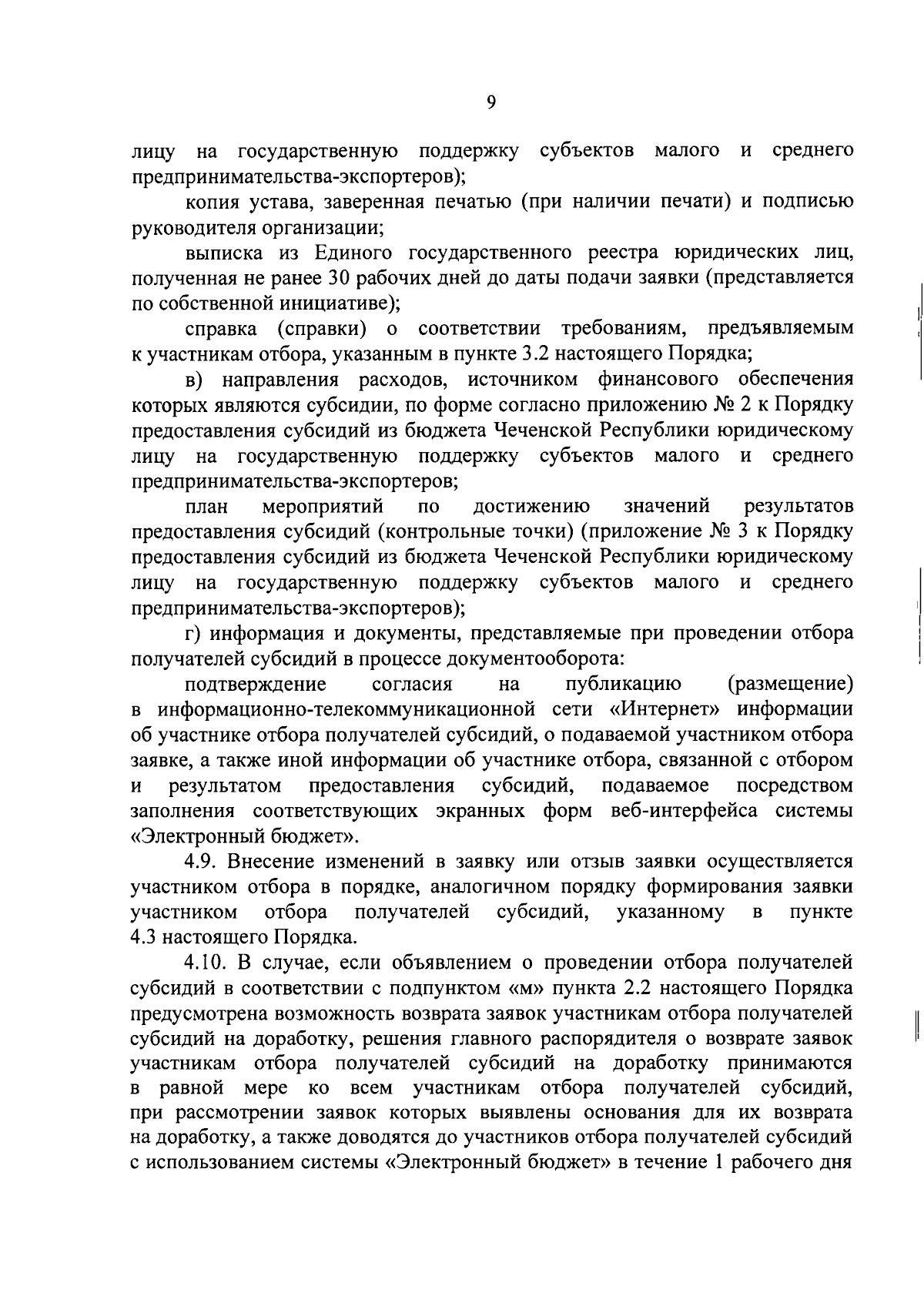 9

лицу на государственную поддержку субъектов малого и среднего предпринимательства-экспортеров);

копия устава, заверенная печатью (при наличии печати) и подписью руководителя организации;

выписка из Единого государственного реестра юридических лиц, полученная не ранее 30 рабочих дней до даты подачи заявки (представляется по собственной инициативе);

справка (справки) о соответствии требованиям, предъявляемым к участникам отбора, указанным в пункте 3.2 настоящего Порядка;

в) направления расходов, источником финансового обеспечения которых являются субсидии, по форме согласно приложению № 2 к Порядку предоставления субсидий из бюджета Чеченской Республики юридическому лицу на государственную поддержку субъектов малого и среднего предпринимательства-экспортеров;

план мероприятий по достижению значений результатов предоставления субсидий (контрольные точки) (приложение № 3 к Порядку предоставления субсидий из бюджета Чеченской Республики юридическому лицу на государственную поддержку субъектов малого и среднего предпринимательства-экспортеров);

г) информация и документы, представляемые при проведении отбора получателей субсидий в процессе документооборота:

подтверждение согласия на публикацию (размещение) в информационно-телекоммуникационной сети «Интернет» информации об участнике отбора получателей субсидий, о подаваемой участником отбора заявке, а также иной информации об участнике отбора, связанной с отбором и результатом предоставления субсидий, подаваемое посредством заполнения соответствующих экранных форм веб-интерфейса системы «Электронный бюджет».

4.9. Внесение изменений в заявку или отзыв заявки осуществляется участником отбора в порядке, аналогичном порядку формирования заявки участником отбора получателей субсидий, указанному в пункте 4.3 настоящего Порядка.

4.10. В случае, если объявлением о проведении отбора получателей субсидий в соответствии с подпунктом «м» пункта 2.2 настоящего Порядка предусмотрена возможность возврата заявок участникам отбора получателей субсидий на доработку, решения главного распорядителя о возврате заявок участникам отбора получателей субсидий на доработку принимаются в равной мере ко всем участникам отбора получателей субсидий, при рассмотрении заявок которых выявлены основания для их возврата на доработку, а также доводятся до участников отбора получателей субсидий с использованием системы «Электронный бюджет» в течение 1 рабочего дня